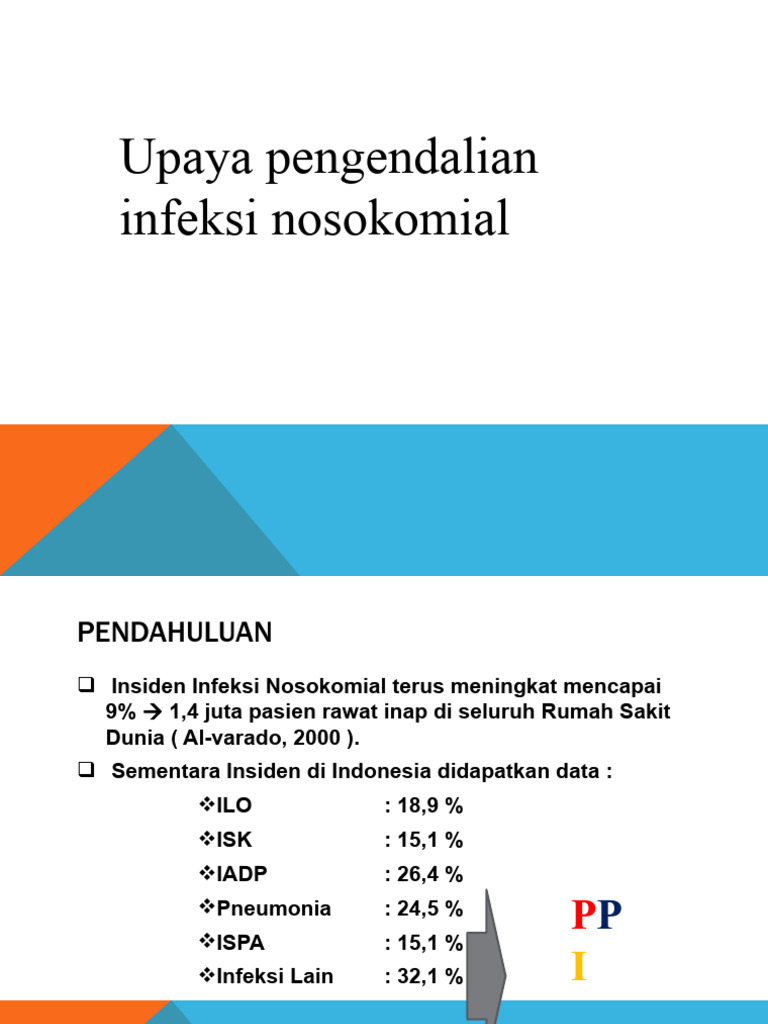 Upaya pengendalian infeksi nosokomial

PENDAHULUAN

❑ Insiden Infeksi Nosokomial terus meningkat mencapai 9% → 1,4 juta pasien rawat inap di seluruh Rumah Sakit Dunia ( Al-varado, 2000 ).

❑ Sementara Insiden di Indonesia didapatkan data :

❖ILO : 18,9 %
❖ISK : 15,1 %
❖IADP : 26,4 %
❖Pneumonia : 24,5 %
❖ISPA : 15,1 %
❖Infeksi Lain : 32,1 %

PP
I